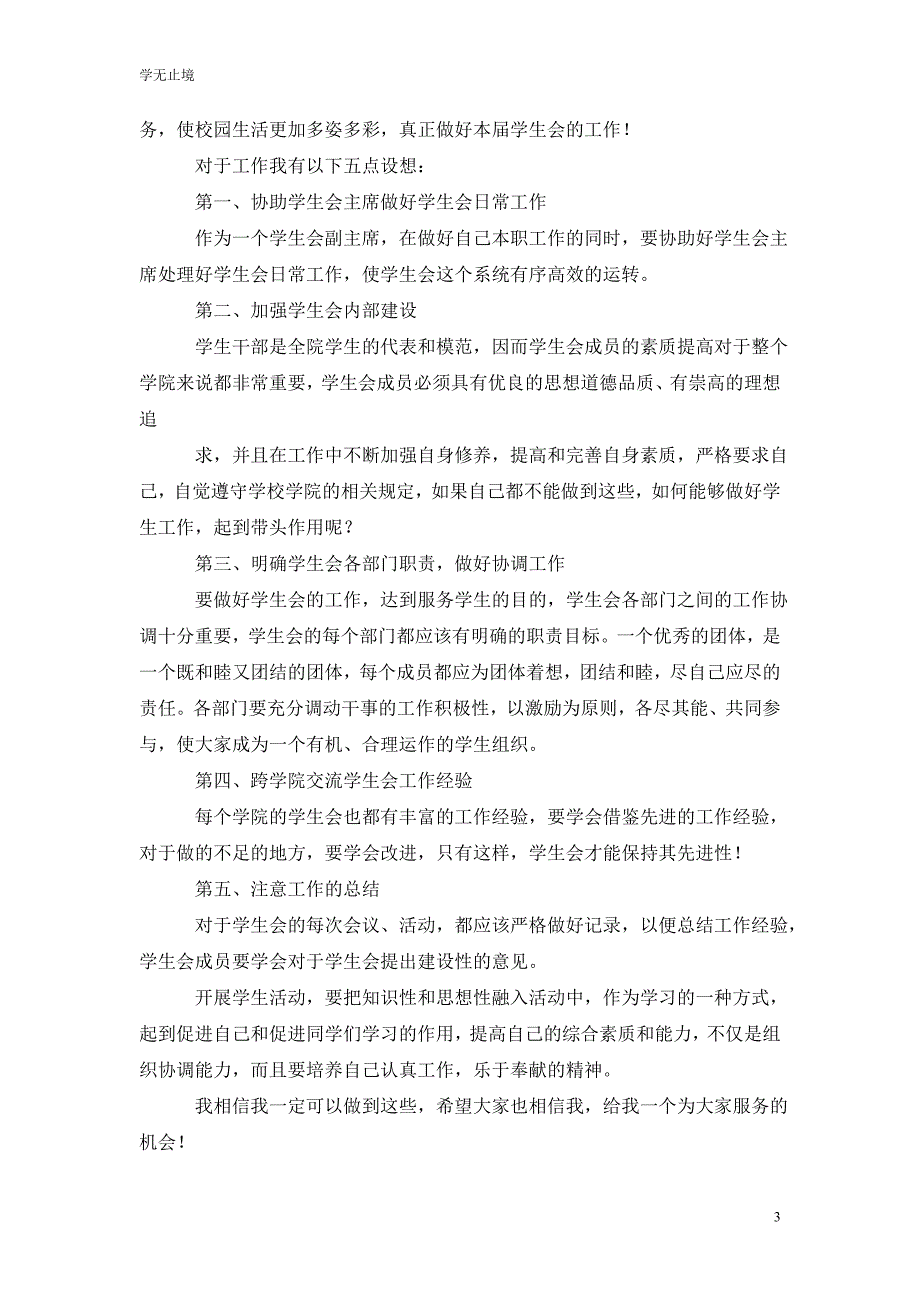 学无止境

务，使校园生活更加多姿多彩，真正做好本届学生会的工作！

对于工作我有以下五点设想：

第一、协助学生会主席做好学生会日常工作

作为一个学生会副主席，在做好自己本职工作的同时，要协助好学生会主席处理好学生会日常工作，使学生会这个系统有序高效的运转。

第二、加强学生会内部建设

学生干部是全院学生的代表和模范，因而学生会成员的素质提高对于整个学院来说都非常重要，学生会成员必须具有优良的思想道德品质、有崇高的理想追

求，并且在工作中不断加强自身修养，提高和完善自身素质，严格要求自己，自觉遵守学校学院的相关规定，如果自己都不能做到这些，如何能够做好学生工作，起到带头作用呢？

第三、明确学生会各部门职责，做好协调工作

要做好学生会的工作，达到服务学生的目的，学生会各部门之间的工作协调十分重要，学生会的每个部门都应该有明确的职责目标。一个优秀的团体，是一个既和睦又团结的团体，每个成员都应为团体着想，团结和睦，尽自己应尽的责任。各部门要充分调动干事的工作积极性，以激励为原则，各尽其能、共同参与，使大家成为一个有机、合理运作的学生组织。

第四、跨学院交流学生会工作经验

每个学院的学生会也都有丰富的工作经验，要学会借鉴先进的工作经验，对于做的不足的地方，要学会改进，只有这样，学生会才能保持其先进性！

第五、注意工作的总结

对于学生会的每次会议、活动，都应该严格做好记录，以便总结工作经验，学生会成员要学会对于学生会提出建设性的意见。

开展学生活动，要把知识性和思想性融入活动中，作为学习的一种方式，起到促进自己和促进同学们学习的作用，提高自己的综合素质和能力，不仅是组织协调能力，而且要培养自己认真工作，乐于奉献的精神。

我相信我一定可以做到这些，希望大家也相信我，给我一个为大家服务的机会！

3